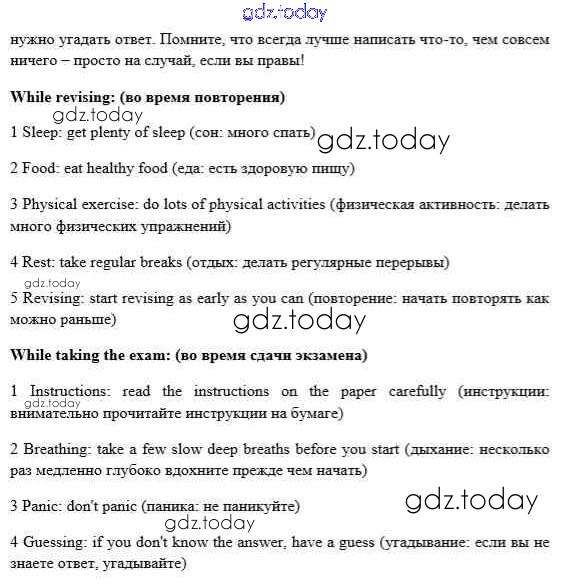 gdz.today

нужно угадать ответ. Помните, что всегда лучше написать что-то, чем совсем ничего – просто на случай, если вы правы!

**While revising: (во время повторения)**

gdz.today

1 Sleep: get plenty of sleep (сон: много спать)

gdz.today

2 Food: eat healthy food (еда: есть здоровую пищу)

3 Physical exercise: do lots of physical activities (физическая активность: делать много физических упражнений)

4 Rest: take regular breaks (отдых: делать регулярные перерывы)

gdz.today

5 Revising: start revising as early as you can (повторение: начать повторять как можно раньше)

gdz.today

**While taking the exam: (во время сдачи экзамена)**

1 Instructions: read the instructions on the paper carefully (инструкции: внимательно прочитайте инструкции на бумаге)

gdz.today

2 Breathing: take a few slow deep breaths before you start (дыхание: несколько раз медленно глубоко вдохните прежде чем начать)

3 Panic: don't panic (паника: не паникуйте)

gdz.today

gdz.today

4 Guessing: if you don't know the answer, have a guess (угадывание: если вы не знаете ответ, угадывайте)